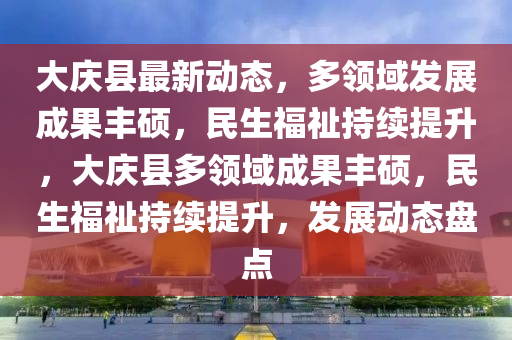 大庆县最新动态，多领域发展成果丰硕，民生福祉持续提升，大庆县多领域成果丰硕，民生福祉持续提升，发展动态盘点